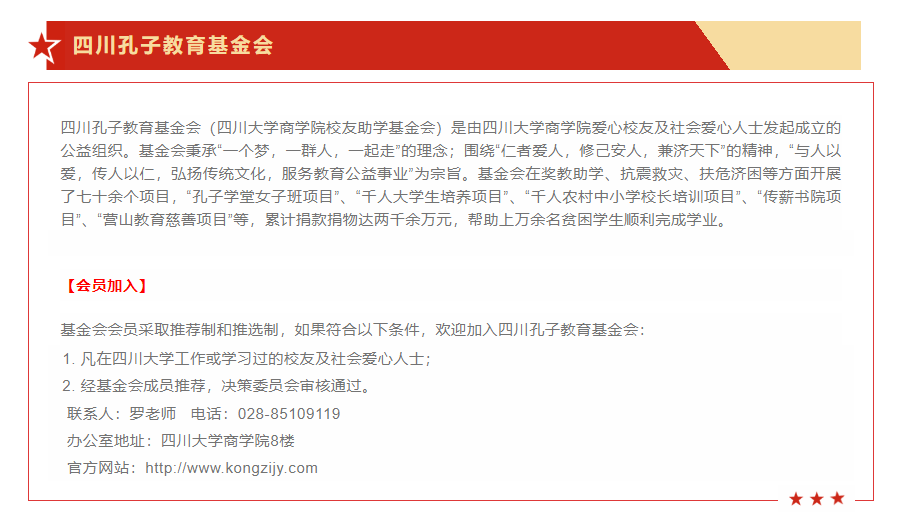 四川孔子教育基金会

四川孔子教育基金会（四川大学商学院校友助学基金会）是由四川大学商学院爱心校友及社会爱心人士发起成立的公益组织。基金会秉承“一个梦，一群人，一起走”的理念；围绕“仁者爱人，修己安人，兼济天下”的精神，“与人以爱，传人以仁，弘扬传统文化，服务教育公益事业”为宗旨。基金会在奖教助学、抗震救灾、扶危济困等方面开展了七十余个项目，“孔子学堂女子班项目”、“千人大学生培养项目”、“千人农村中小学校长培训项目”、“传薪书院项目”、“营山教育慈善项目”等，累计捐款捐物达两千余万元，帮助上万余名贫困学生顺利完成学业。

【会员加入】

基金会会员采取推荐制和推选制，如果符合以下条件，欢迎加入四川孔子教育基金会：

1.凡在四川大学工作或学习过的校友及社会爱心人士；

2.经基金会成员推荐，决策委员会审核通过。

联系人：罗老师 电话：028-85109119

办公室地址：四川大学商学院8楼

官方网站：http://www.kongzijy.com